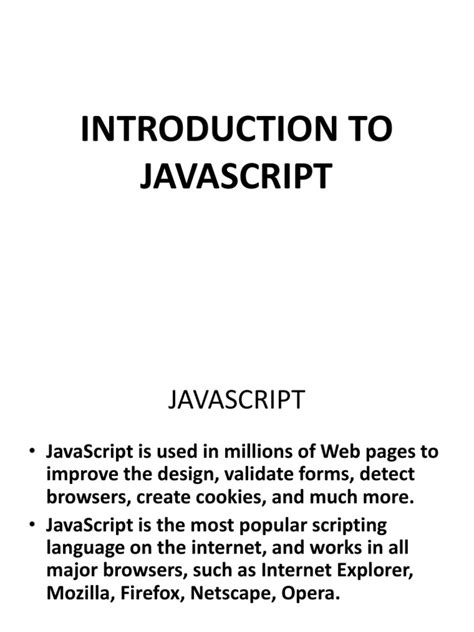 INTRODUCTION TO JAVASCRIPT

JAVASCRIPT

• JavaScript is used in millions of Web pages to improve the design, validate forms, detect browsers, create cookies, and much more.
• JavaScript is the most popular scripting language on the internet, and works in all major browsers, such as Internet Explorer, Mozilla, Firefox, Netscape, Opera.